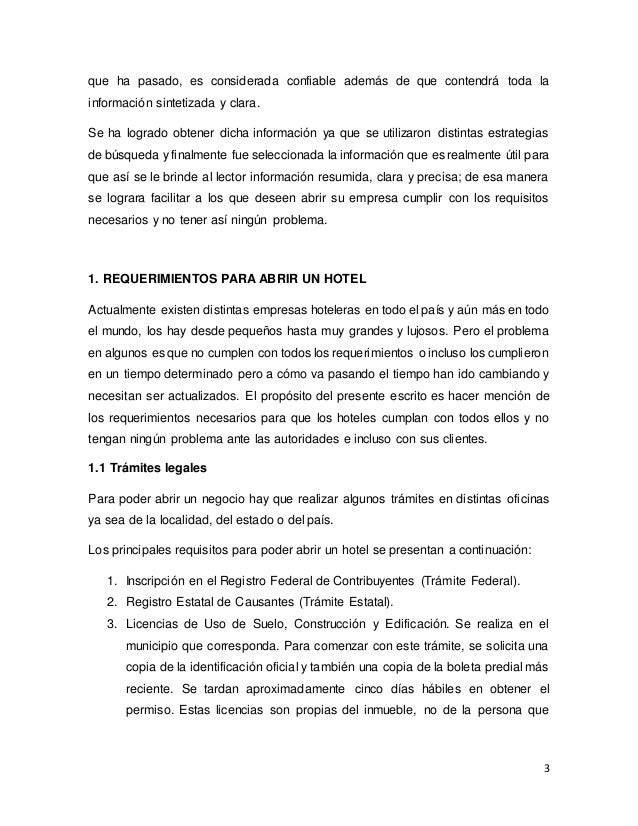 que ha pasado, es considerada confiable además de que contendrá toda la información sintetizada y clara.

Se ha logrado obtener dicha información ya que se utilizaron distintas estrategias de búsqueda y finalmente fue seleccionada la información que es realmente útil para que así se le brinde al lector información resumida, clara y precisa; de esa manera se lograra facilitar a los que deseen abrir su empresa cumplir con los requisitos necesarios y no tener así ningún problema.

1. REQUERIMIENTOS PARA ABRIR UN HOTEL

Actualmente existen distintas empresas hoteleras en todo el país y aún más en todo el mundo, los hay desde pequeños hasta muy grandes y lujosos. Pero el problema en algunos es que no cumplen con todos los requerimientos o incluso los cumplieron en un tiempo determinado pero a cómo va pasando el tiempo han ido cambiando y necesitan ser actualizados. El propósito del presente escrito es hacer mención de los requerimientos necesarios para que los hoteles cumplan con todos ellos y no tengan ningún problema ante las autoridades e incluso con sus clientes.

1.1 Trámites legales

Para poder abrir un negocio hay que realizar algunos trámites en distintas oficinas ya sea de la localidad, del estado o del país.

Los principales requisitos para poder abrir un hotel se presentan a continuación:

1. Inscripción en el Registro Federal de Contribuyentes (Trámite Federal).
2. Registro Estatal de Causantes (Trámite Estatal).
3. Licencias de Uso de Suelo, Construcción y Edificación. Se realiza en el municipio que corresponda. Para comenzar con este trámite, se solicita una copia de la identificación oficial y también una copia de la boleta predial más reciente. Se tardan aproximadamente cinco días hábiles en obtener el permiso. Estas licencias son propias del inmueble, no de la persona que

3